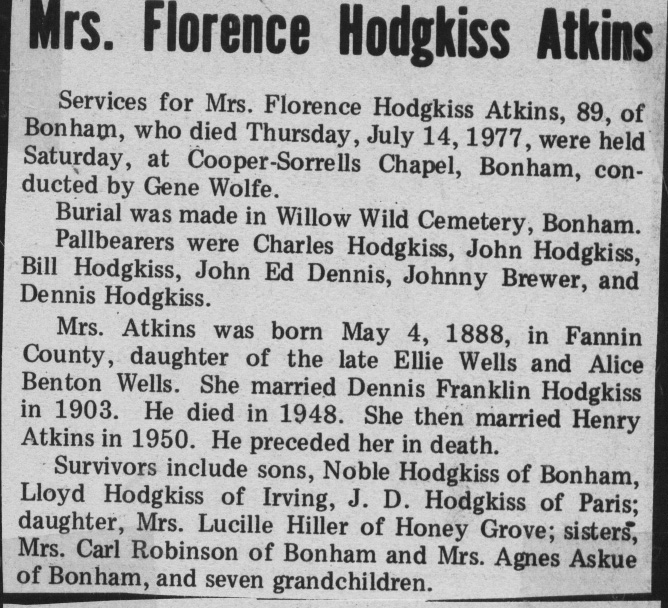 Mrs. Florence Hodgkiss Atkins

Services for Mrs. Florence Hodgkiss Atkins, 89, of Bonham, who died Thursday, July 14, 1977, were held Saturday, at Cooper-Sorrells Chapel, Bonham, conducted by Gene Wolfe.

Burial was made in Willow Wild Cemetery, Bonham.

Pallbearers were Charles Hodgkiss, John Hodgkiss, Bill Hodgkiss, John Ed Dennis, Johnny Brewer, and Dennis Hodgkiss.

Mrs. Atkins was born May 4, 1888, in Fannin County, daughter of the late Ellie Wells and Alice Benton Wells. She married Dennis Franklin Hodgkiss in 1903. He died in 1948. She then married Henry Atkins in 1950. He preceded her in death.

Survivors include sons, Noble Hodgkiss of Bonham, Lloyd Hodgkiss of Irving, J. D. Hodgkiss of Paris; daughter, Mrs. Lucille Hiller of Honey Grove; sisters, Mrs. Carl Robinson of Bonham and Mrs. Agnes Askue of Bonham, and seven grandchildren.